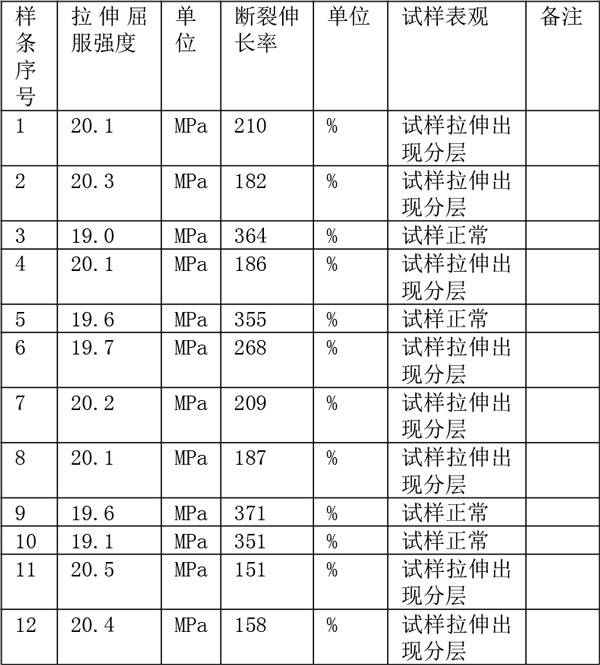 | 样条序号 | 拉伸屈服强度 | 单位 | 断裂伸长率 | 单位 | 试样表观 | 备注 |
|---|---|---|---|---|---|---|
| 1 | 20.1 | MPa | 210 | % | 试样拉伸出现分层 | |
| 2 | 20.3 | MPa | 182 | % | 试样拉伸出现分层 | |
| 3 | 19.0 | MPa | 364 | % | 试样正常 | |
| 4 | 20.1 | MPa | 186 | % | 试样拉伸出现分层 | |
| 5 | 19.6 | MPa | 355 | % | 试样正常 | |
| 6 | 19.7 | MPa | 268 | % | 试样拉伸出现分层 | |
| 7 | 20.2 | MPa | 209 | % | 试样拉伸出现分层 | |
| 8 | 20.1 | MPa | 187 | % | 试样拉伸出现分层 | |
| 9 | 19.6 | MPa | 371 | % | 试样正常 | |
| 10 | 19.1 | MPa | 351 | % | 试样正常 | |
| 11 | 20.5 | MPa | 151 | % | 试样拉伸出现分层 | |
| 12 | 20.4 | MPa | 158 | % | 试样拉伸出现分层 | |